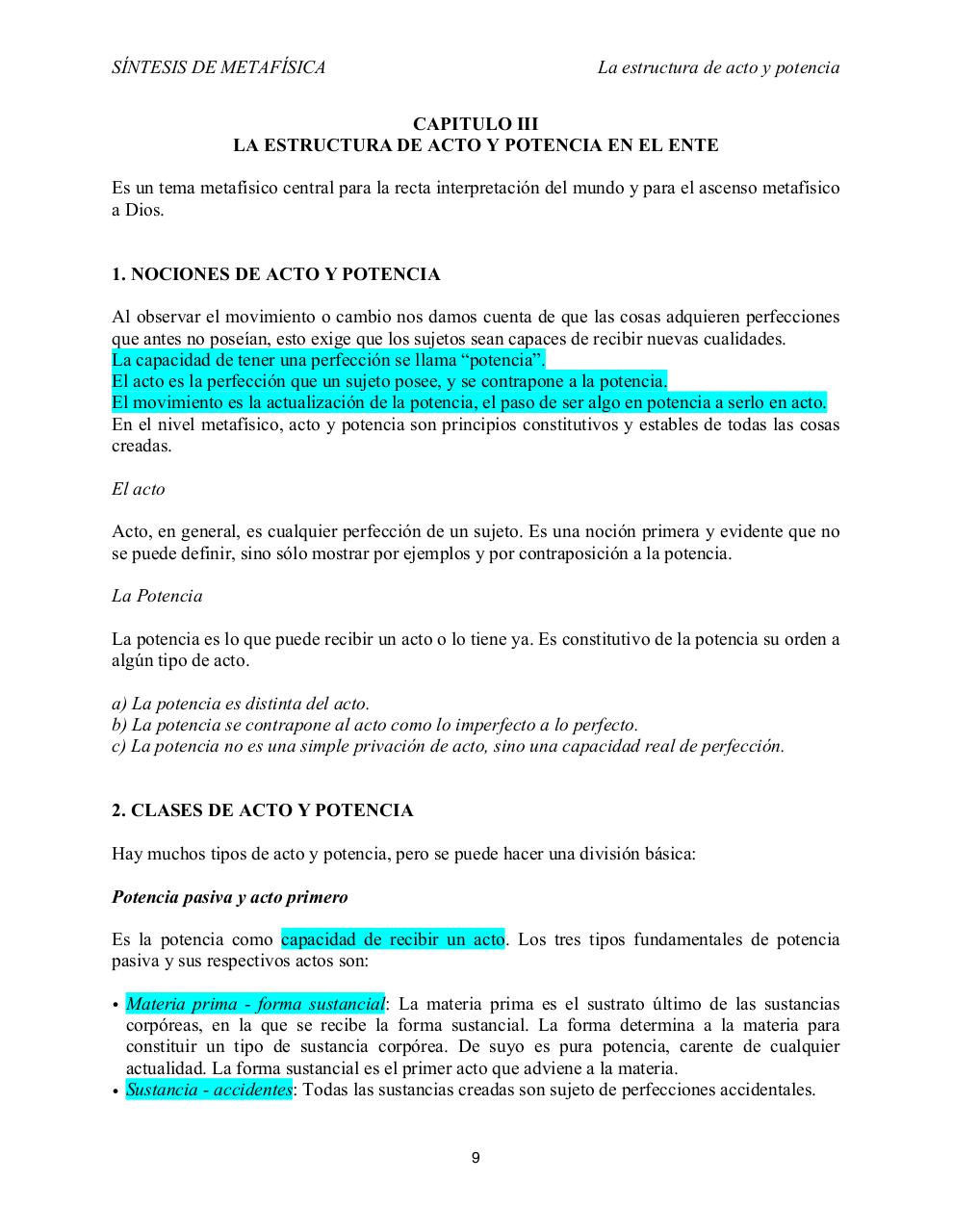 SÍNTESIS DE METAFÍSICA La estructura de acto y potencia

CAPITULO III
LA ESTRUCTURA DE ACTO Y POTENCIA EN EL ENTE

Es un tema metafísico central para la recta interpretación del mundo y para el ascenso metafísico a Dios.

1. NOCIONES DE ACTO Y POTENCIA

Al observar el movimiento o cambio nos damos cuenta de que las cosas adquieren perfecciones que antes no poseían, esto exige que los sujetos sean capaces de recibir nuevas cualidades.
La capacidad de tener una perfección se llama “potencia”.
El acto es la perfección que un sujeto posee, y se contrapone a la potencia.
El movimiento es la actualización de la potencia, el paso de ser algo en potencia a serlo en acto.
En el nivel metafísico, acto y potencia son principios constitutivos y estables de todas las cosas creadas.

El acto

Acto, en general, es cualquier perfección de un sujeto. Es una noción primera y evidente que no se puede definir, sino sólo mostrar por ejemplos y por contraposición a la potencia.

La Potencia

La potencia es lo que puede recibir un acto o lo tiene ya. Es constitutivo de la potencia su orden a algún tipo de acto.

a) La potencia es distinta del acto.
b) La potencia se contrapone al acto como lo imperfecto a lo perfecto.
c) La potencia no es una simple privación de acto, sino una capacidad real de perfección.

2. CLASES DE ACTO Y POTENCIA

Hay muchos tipos de acto y potencia, pero se puede hacer una división básica:

Potencia pasiva y acto primero

Es la potencia como capacidad de recibir un acto. Los tres tipos fundamentales de potencia pasiva y sus respectivos actos son:

• Materia prima - forma sustancial: La materia prima es el sustrato último de las sustancias corpóreas, en la que se recibe la forma sustancial. La forma determina a la materia para constituir un tipo de sustancia corpórea. De suyo es pura potencia, carente de cualquier actualidad. La forma sustancial es el primer acto que adviene a la materia.
• Sustancia - accidentes: Todas las sustancias creadas son sujeto de perfecciones accidentales.

9